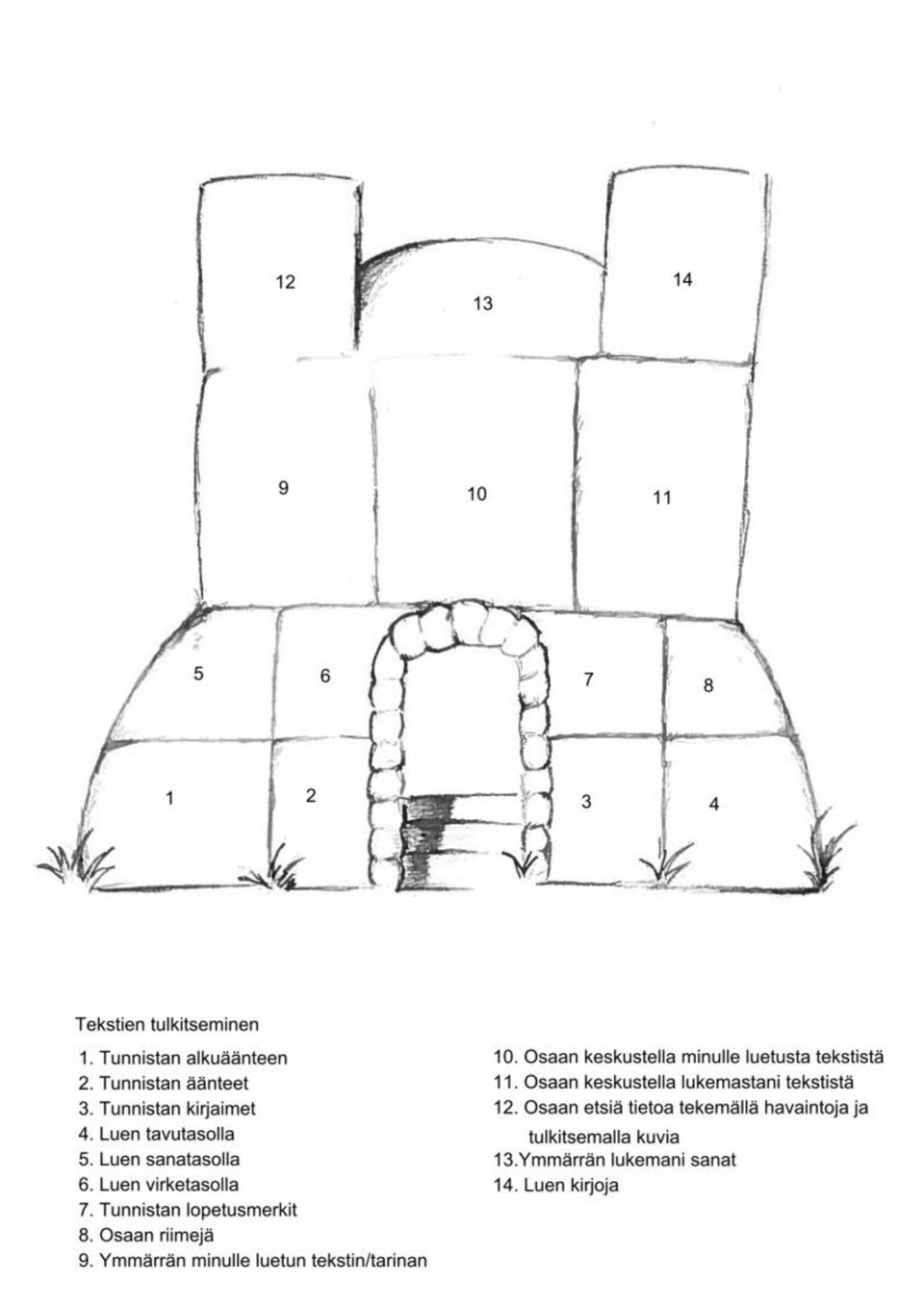 12
13
14
9
10
11
5
6
7
8
1
2
3
4

Tekstien tulkitseminen

1. Tunnistan alkuäänteen
2. Tunnistan äänteet
3. Tunnistan kirjaimet
4. Luen tavutasolla
5. Luen sanatasolla
6. Luen virketasolla
7. Tunnistan lopetusmerkit
8. Osaan riimejä
9. Ymmärrän minulle luetun tekstin/tarinan

10. Osaan keskustella minulle luetusta tekstistä
11. Osaan keskustella lukemastani tekstistä
12. Osaan etsiä tietoa tekemällä havaintoja ja tulkitsemalla kuvia
13.Ymmärrän lukemani sanat
14. Luen kirjoja